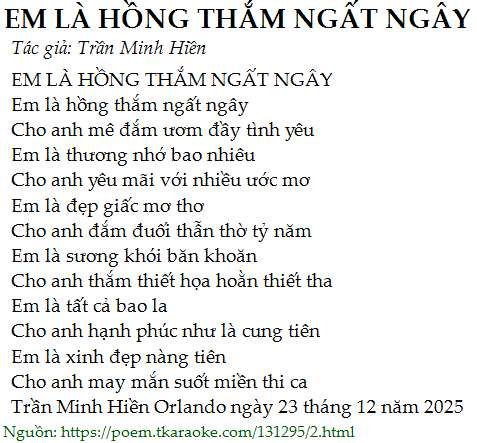 EM LÀ HỒNG THẮM NGẤT NGÂY

Tác giả: Trần Minh Hiền

EM LÀ HỒNG THẮM NGẤT NGÂY
Em là hồng thắm ngất ngây
Cho anh mê đắm ươm đầy tình yêu
Em là thương nhớ bao nhiêu
Cho anh yêu mãi với nhiều ước mơ
Em là đẹp giấc mơ thơ
Cho anh đắm đuối thẫn thờ tỷ năm
Em là sương khói băn khoăn
Cho anh thắm thiết họa hoằn thiết tha
Em là tất cả bao la
Cho anh hạnh phúc như là cung tiên
Em là xinh đẹp nàng tiên
Cho anh may mắn suốt miền thi ca
Trần Minh Hiền Orlando ngày 23 tháng 12 năm 2025

Nguồn: https://poem.tkaraoke.com/131295/2.html